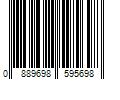 0 889698 595698